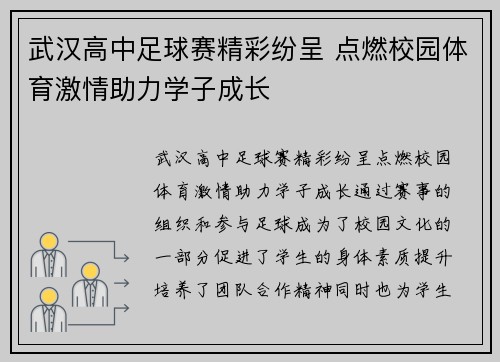 武汉高中足球赛精彩纷呈 点燃校园体育激情助力学子成长

武汉高中足球赛精彩纷呈点燃校园体育激情助力学子成长通过赛事的组织和参与足球成为了校园文化的一部分促进了学生的身体素质提升培养了团队合作精神同时也为学生